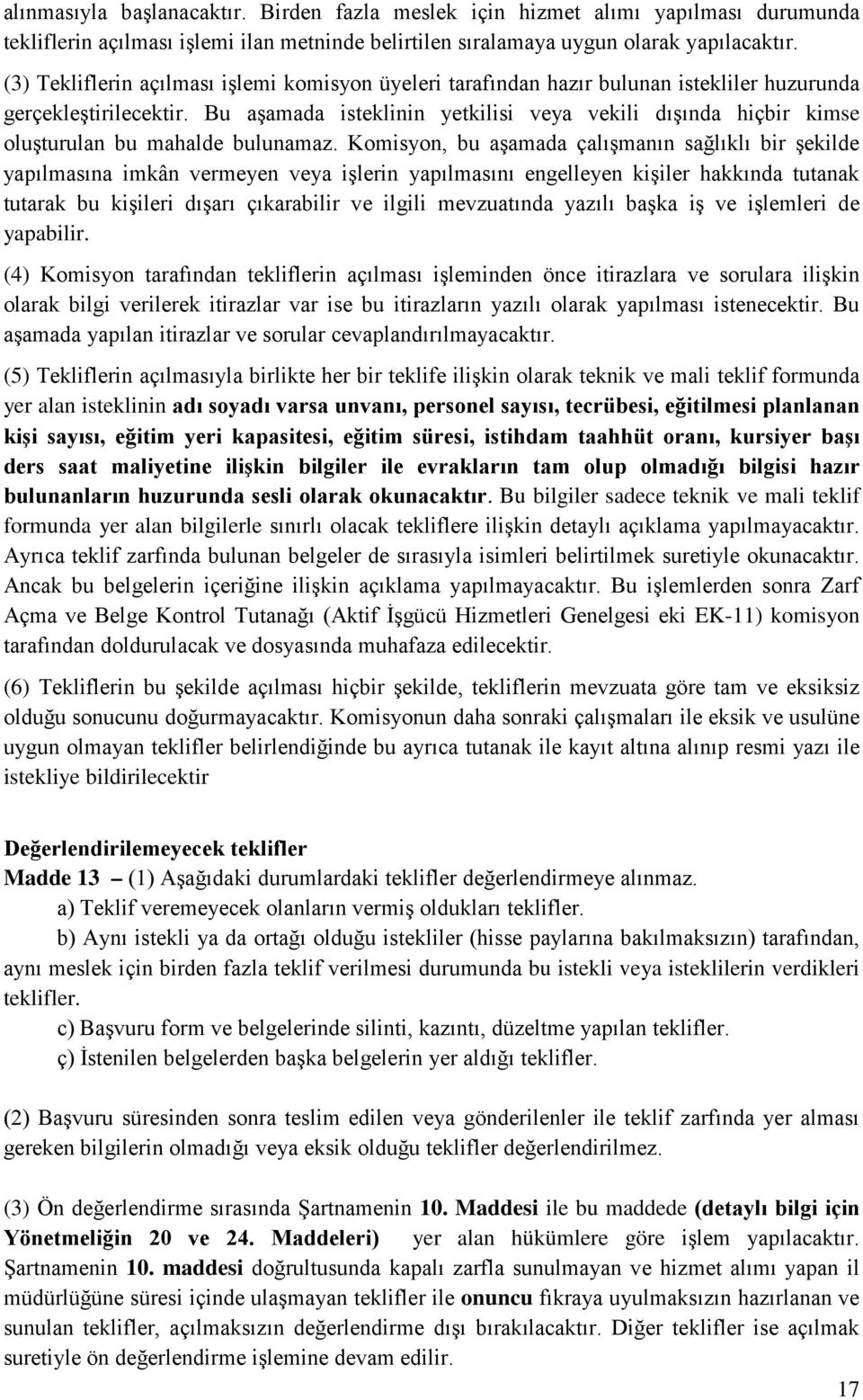 alınmasıyla başlanacaktır. Birden fazla meslek için hizmet alımı yapılması durumunda tekliflerin açılması işlemi ilan metninde belirtilen sıralamaya uygun olarak yapılacaktır.

(3) Tekliflerin açılması işlemi komisyon üyeleri tarafından hazır bulunan istekliler huzurunda gerçekleştirilecektir. Bu aşamada isteklinin yetkilisi veya vekili dışında hiçbir kimse oluşturulan bu mahalde bulunamaz. Komisyon, bu aşamada çalışmanın sağlıklı bir şekilde yapılmasına imkân vermeyen veya işlerin yapılmasını engelleyen kişiler hakkında tutanak tutarak bu kişileri dışarı çıkarabilir ve ilgili mevzuatında yazılı başka iş ve işlemleri de yapabilir.

(4) Komisyon tarafından tekliflerin açılması işleminden önce itirazlara ve sorulara ilişkin olarak bilgi verilerek itirazlar var ise bu itirazların yazılı olarak yapılması istenecektir. Bu aşamada yapılan itirazlar ve sorular cevaplandırılmayacaktır.

(5) Tekliflerin açılmasıyla birlikte her bir teklife ilişkin olarak teknik ve mali teklif formunda yer alan isteklinin adı soyadı varsa unvanı, personel sayısı, tecrübesi, eğitilmesi planlanan kişi sayısı, eğitim yeri kapasitesi, eğitim süresi, istihdam taahhüt oranı, kursiyer başı ders saat maliyetine ilişkin bilgiler ile evrakların tam olup olmadığı bilgisi hazır bulunanların huzurunda sesli olarak okunacaktır. Bu bilgiler sadece teknik ve mali teklif formunda yer alan bilgilerle sınırlı olacak tekliflere ilişkin detaylı açıklama yapılmayacaktır. Ayrıca teklif zarfında bulunan belgeler de sırasıyla isimleri belirtilmek suretiyle okunacaktır. Ancak bu belgelerin içeriğine ilişkin açıklama yapılmayacaktır. Bu işlemlerden sonra Zarf Açma ve Belge Kontrol Tutanağı (Aktif İşgücü Hizmetleri Genelgesi eki EK-11) komisyon tarafından doldurulacak ve dosyasında muhafaza edilecektir.

(6) Tekliflerin bu şekilde açılması hiçbir şekilde, tekliflerin mevzuata göre tam ve eksiksiz olduğu sonucunu doğurmayacaktır. Komisyonun daha sonraki çalışmaları ile eksik ve usulüne uygun olmayan teklifler belirlendiğinde bu ayrıca tutanak ile kayıt altına alınıp resmi yazı ile istekliye bildirilecektir

Değerlendirilemeyecek teklifler
Madde 13 – (1) Aşağıdaki durumlardaki teklifler değerlendirmeye alınmaz.
a) Teklif veremeyecek olanların vermiş oldukları teklifler.
b) Aynı istekli ya da ortağı olduğu istekliler (hisse paylarına bakılmaksızın) tarafından, aynı meslek için birden fazla teklif verilmesi durumunda bu istekli veya isteklilerin verdikleri teklifler.
c) Başvuru form ve belgelerinde silinti, kazıntı, düzeltme yapılan teklifler.
ç) İstenilen belgelerden başka belgelerin yer aldığı teklifler.

(2) Başvuru süresinden sonra teslim edilen veya gönderilenler ile teklif zarfında yer alması gereken bilgilerin olmadığı veya eksik olduğu teklifler değerlendirilmez.

(3) Ön değerlendirme sırasında Şartnamenin 10. Maddesi ile bu maddede (detaylı bilgi için Yönetmeliğin 20 ve 24. Maddeleri) yer alan hükümlere göre işlem yapılacaktır. Şartnamenin 10. maddesi doğrultusunda kapalı zarfla sunulmayan ve hizmet alımı yapan il müdürlüğüne süresi içinde ulaşmayan teklifler ile onuncu fıkraya uyulmaksızın hazırlanan ve sunulan teklifler, açılmaksızın değerlendirme dışı bırakılacaktır. Diğer teklifler ise açılmak suretiyle ön değerlendirme işlemine devam edilir.

17